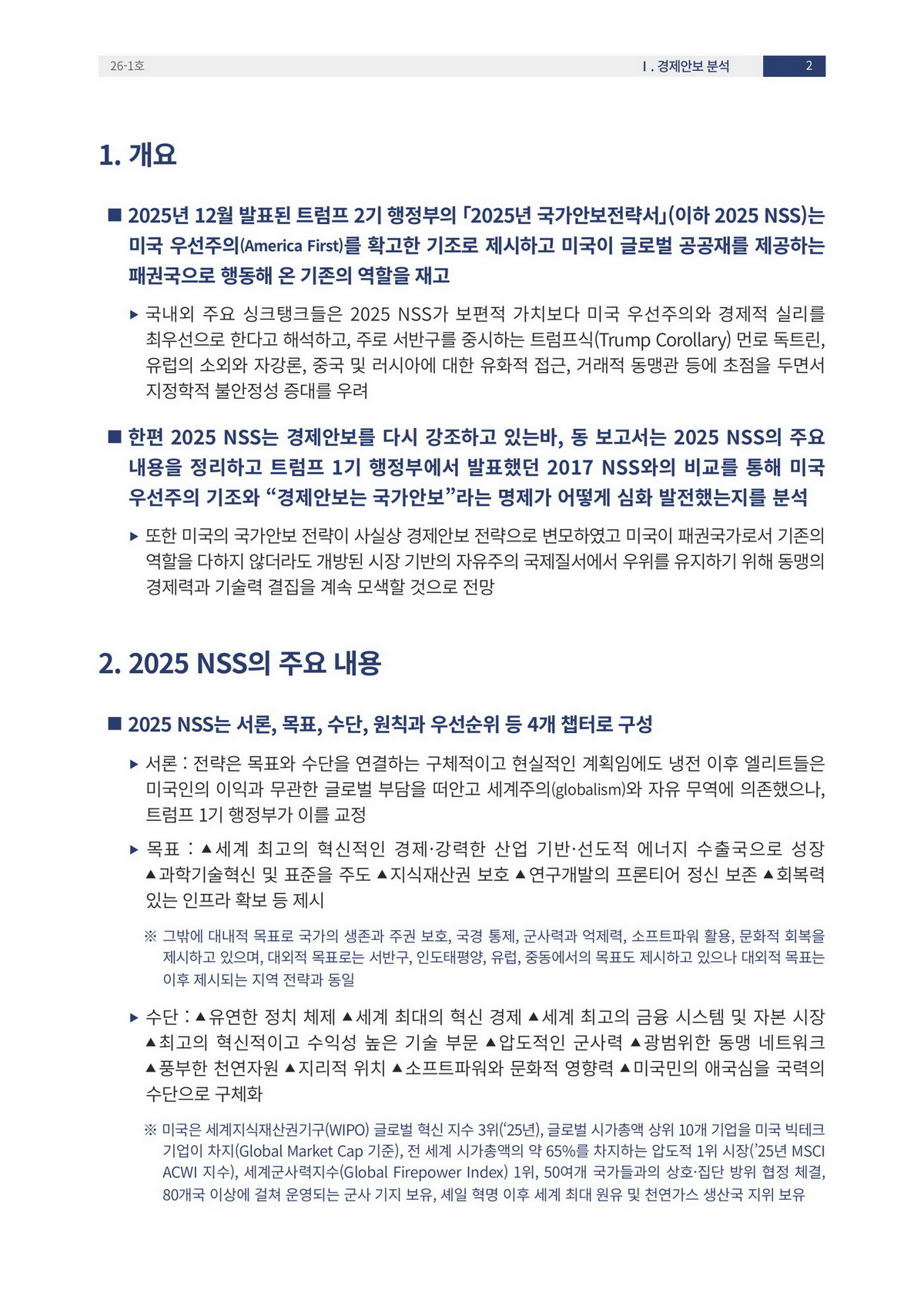 26-1호

Ⅰ. 경제안보 분석 2

1. 개요

■ 2025년 12월 발표된 트럼프 2기 행정부의 「2025년 국가안보전략서」(이하 2025 NSS)는 미국 우선주의(America First)를 확고한 기조로 제시하고 미국이 글로벌 공공재를 제공하는 패권국으로 행동해 온 기존의 역할을 재고

▸ 국내외 주요 싱크탱크들은 2025 NSS가 보편적 가치보다 미국 우선주의와 경제적 실리를 최우선으로 한다고 해석하고, 주로 서반구를 중시하는 트럼프식(Trump Corollary) 먼로 독트린, 유럽의 소외와 자강론, 중국 및 러시아에 대한 유화적 접근, 거래적 동맹관 등에 초점을 두면서 지정학적 불안정성 증대를 우려

■ 한편 2025 NSS는 경제안보를 다시 강조하고 있는바, 동 보고서는 2025 NSS의 주요 내용을 정리하고 트럼프 1기 행정부에서 발표했던 2017 NSS와의 비교를 통해 미국 우선주의 기조와 “경제안보는 국가안보”라는 명제가 어떻게 심화 발전했는지를 분석

▸ 또한 미국의 국가안보 전략이 사실상 경제안보 전략으로 변모하였고 미국이 패권국가로서 기존의 역할을 다하지 않더라도 개방된 시장 기반의 자유주의 국제질서에서 우위를 유지하기 위해 동맹의 경제력과 기술력 결집을 계속 모색할 것으로 전망

2. 2025 NSS의 주요 내용

■ 2025 NSS는 서론, 목표, 수단, 원칙과 우선순위 등 4개 챕터로 구성

▸ 서론 : 전략은 목표와 수단을 연결하는 구체적이고 현실적인 계획임에도 냉전 이후 엘리트들은 미국인의 이익과 무관한 글로벌 부담을 떠안고 세계주의(globalism)와 자유 무역에 의존했으나, 트럼프 1기 행정부가 이를 교정

▸ 목표 : ▲세계 최고의 혁신적인 경제·강력한 산업 기반·선도적 에너지 수출국으로 성장 ▲과학기술혁신 및 표준을 주도 ▲지식재산권 보호 ▲연구개발의 프론티어 정신 보존 ▲회복력 있는 인프라 확보 등 제시

※ 그밖에 대내적 목표로 국가의 생존과 주권 보호, 국경 통제, 군사력과 억제력, 소프트파워 활용, 문화적 회복을 제시하고 있으며, 대외적 목표로는 서반구, 인도태평양, 유럽, 중동에서의 목표도 제시하고 있으나 대외적 목표는 이후 제시되는 지역 전략과 동일

▸ 수단 : ▲유연한 정치 체제 ▲세계 최대의 혁신 경제 ▲세계 최고의 금융 시스템 및 자본 시장 ▲최고의 혁신적이고 수익성 높은 기술 부문 ▲압도적인 군사력 ▲광범위한 동맹 네트워크 ▲풍부한 천연자원 ▲지리적 위치 ▲소프트파워와 문화적 영향력 ▲미국민의 애국심을 국력의 수단으로 구체화

※ 미국은 세계지식재산권기구(WIPO) 글로벌 혁신 지수 3위(‘25년), 글로벌 시가총액 상위 10개 기업을 미국 빅테크 기업이 차지(Global Market Cap 기준), 전 세계 시가총액의 약 65%를 차지하는 압도적 1위 시장(’25년 MSCI ACWI 지수), 세계군사력지수(Global Firepower Index) 1위, 50여개 국가들과의 상호·집단 방위 협정 체결, 80개국 이상에 걸쳐 운영되는 군사 기지 보유, 셰일 혁명 이후 세계 최대 원유 및 천연가스 생산국 지위 보유